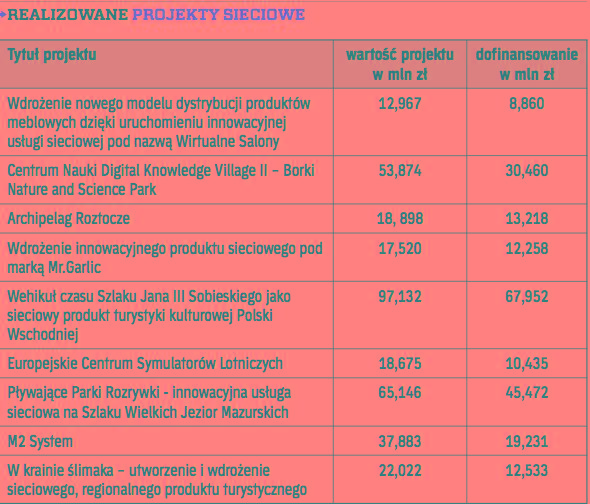 REALIZOWANE PROJEKTY SIECIOWE

| Tytuł projektu | wartość projektu w mln zł | dofinansowanie w mln zł |
|---|---|---|
| Wdrożenie nowego modelu dystrybucji produktów meblowych dzięki uruchomieniu innowacyjnej usługi sieciowej pod nazwą Wirtualne Salony | 12,967 | 8,860 |
| Centrum Nauki Digital Knowledge Village II – Borki Nature and Science Park | 53,874 | 30,460 |
| Archipelag Roztocze | 18, 898 | 13,218 |
| Wdrożenie innowacyjnego produktu sieciowego pod marką Mr.Garlic | 17,520 | 12,258 |
| Wehikuł czasu Szlaku Jana III Sobieskiego jako sieciowy produkt turystyki kulturowej Polski Wschodniej | 97,132 | 67,952 |
| Europejskie Centrum Symulatorów Lotniczych | 18,675 | 10,435 |
| Pływające Parki Rozrywki - innowacyjna usługa sieciowa na Szlaku Wielkich Jezior Mazurskich | 65,146 | 45,472 |
| M2 System | 37,883 | 19,231 |
| W krainie ślimaka – utworzenie i wdrożenie sieciowego, regionalnego produktu turystycznego | 22,022 | 12,533 |